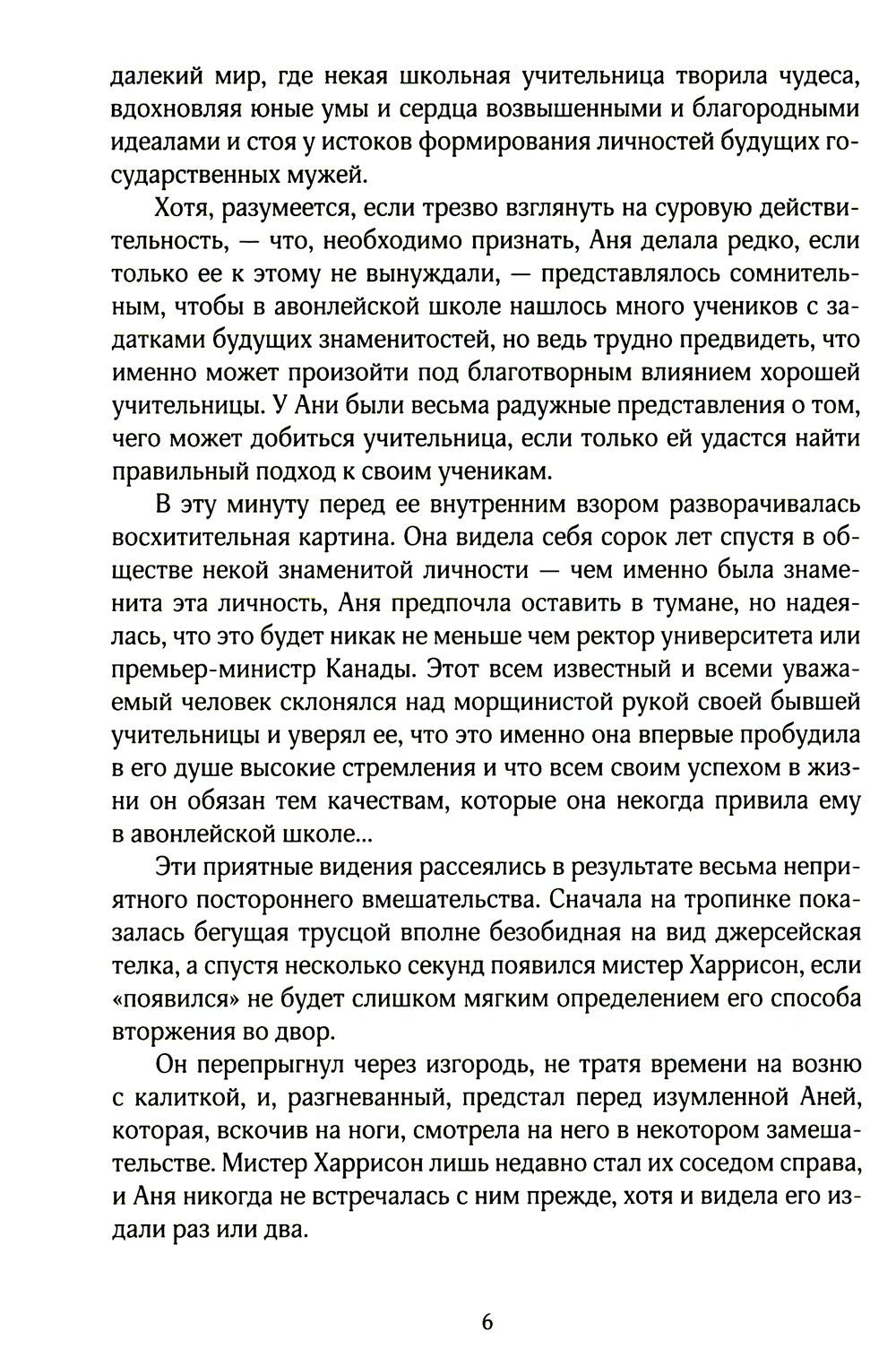 далекий мир, где некая школьная учительница творила чудеса, вдохновляя юные умы и сердца возвышенными и благородными идеалами и стоя у истоков формирования личностей будущих государственных мужей.

Хотя, разумеется, если трезво взглянуть на суровую действительность, — что, необходимо признать, Аня делала редко, если только ее к этому не вынуждали, — представлялось сомнительным, чтобы в авонлейской школе нашлось много учеников с задатками будущих знаменитостей, но ведь трудно предвидеть, что именно может произойти под благотворным влиянием хорошей учительницы. У Ани были весьма радужные представления о том, чего может добиться учительница, если только ей удастся найти правильный подход к своим ученикам.

В эту минуту перед ее внутренним взором разворачивалась восхитительная картина. Она видела себя сорок лет спустя в обществе некой знаменитой личности — чем именно была знаменита эта личность, Аня предпочла оставить в тумане, но надеялась, что это будет никак не меньше чем ректор университета или премьер-министр Канады. Этот всем известный и всеми уважаемый человек склонялся над морщинистой рукой своей бывшей учительницы и уверял ее, что это именно она впервые пробудила в его душе высокие стремления и что всем своим успехом в жизни он обязан тем качествам, которые она некогда привила ему в авонлейской школе...

Эти приятные видения рассеялись в результате весьма неприятного постороннего вмешательства. Сначала на тропинке показалась бегущая трусцой вполне безобидная на вид джерсейская телка, а спустя несколько секунд появился мистер Харрисон, если «появился» не будет слишком мягким определением его способа вторжения во двор.

Он перепрыгнул через изгородь, не тратя времени на возню с калиткой, и, разгневанный, предстал перед изумленной Аней, которая, вскочив на ноги, смотрела на него в некотором замешательстве. Мистер Харрисон лишь недавно стал их соседом справа, и Аня никогда не встречалась с ним прежде, хотя и видела его издали раз или два.

6